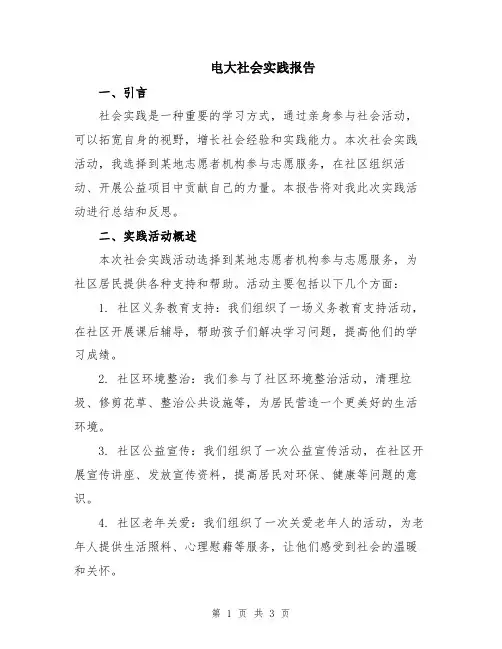 电大社会实践报告

一、引言

社会实践是一种重要的学习方式，通过亲身参与社会活动，可以拓宽自身的视野，增长社会经验和实践能力。本次社会实践活动，我选择到某地志愿者机构参与志愿服务，在社区组织活动、开展公益项目中贡献自己的力量。本报告将对我此次实践活动进行总结和反思。

二、实践活动概述

本次社会实践活动选择到某地志愿者机构参与志愿服务，为社区居民提供各种支持和帮助。活动主要包括以下几个方面：

1. 社区义务教育支持：我们组织了一场义务教育支持活动，在社区开展课后辅导，帮助孩子们解决学习问题，提高他们的学习成绩。

2. 社区环境整治：我们参与了社区环境整治活动，清理垃圾、修剪花草、整治公共设施等，为居民营造一个更美好的生活环境。

3. 社区公益宣传：我们组织了一次公益宣传活动，在社区开展宣传讲座、发放宣传资料，提高居民对环保、健康等问题的意识。

4. 社区老年关爱：我们组织了一次关爱老年人的活动，为老年人提供生活照料、心理慰藉等服务，让他们感受到社会的温暖和关怀。

第 1 页 共 3 页